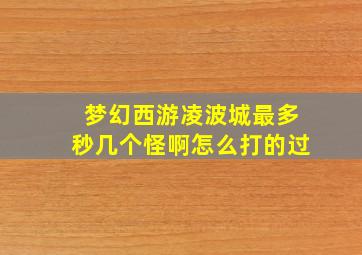 梦幻西游凌波城最多秒几个怪啊怎么打的过